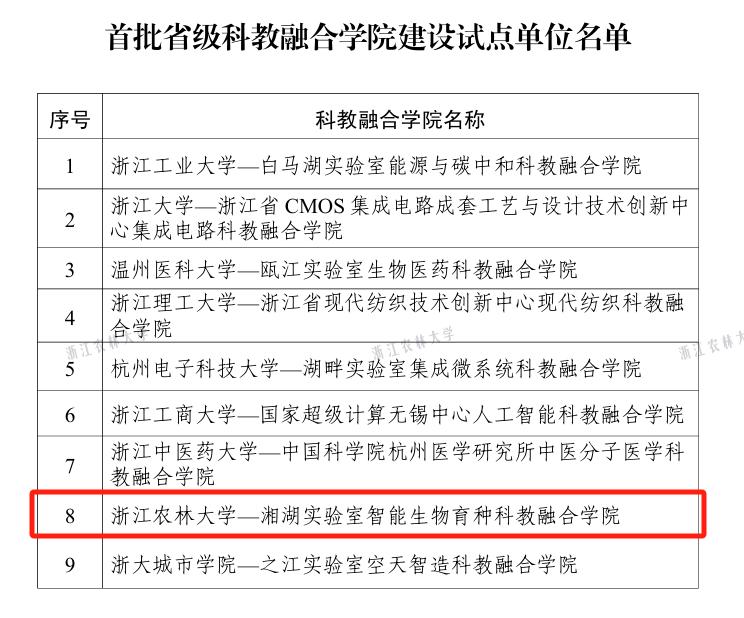 首批省级科教融合学院建设试点单位名单

| 序号 | 科教融合学院名称 |
|---|---|
| 1 | 浙江工业大学—白马湖实验室能源与碳中和科教融合学院 |
| 2 | 浙江大学—浙江省 CMOS 集成电路成套工艺与设计技术创新中心集成电路科教融合学院 |
| 3 | 温州医科大学—瓯江实验室生物医药科教融合学院 |
| 4 | 浙江理工大学—浙江省现代纺织技术创新中心现代纺织科教融合学院 |
| 5 | 杭州电子科技大学—湖畔实验室集成微系统科教融合学院 |
| 6 | 浙江工商大学—国家超级计算无锡中心人工智能科教融合学院 |
| 7 | 浙江中医药大学—中国科学院杭州医学研究所中医分子医学科教融合学院 |
| 8 | 浙江农林大学—湘湖实验室智能生物育种科教融合学院 |
| 9 | 浙大城市学院—之江实验室空天智造科教融合学院 |

浙江农林大学 浙江农林大学 浙江农林大